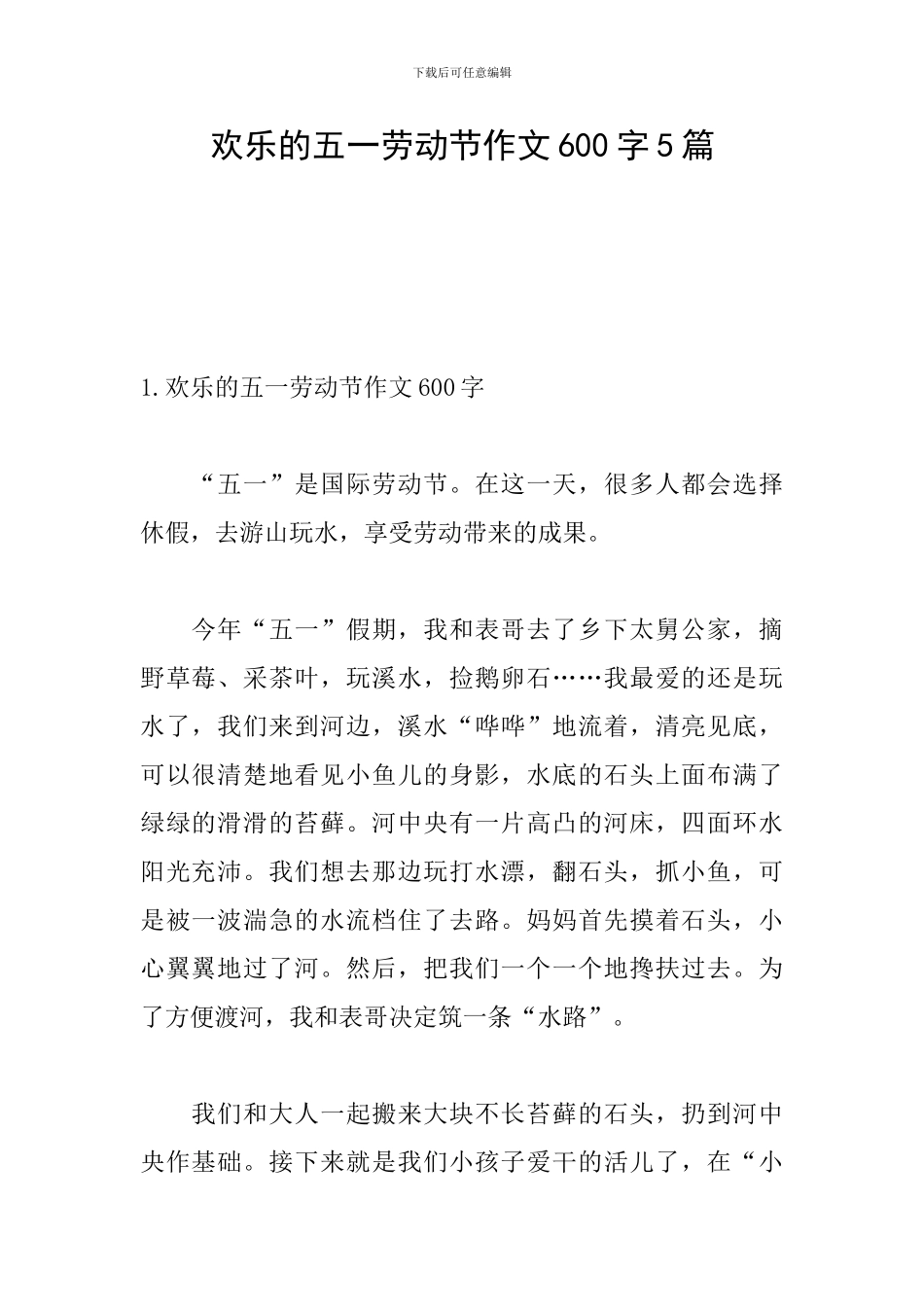 下载后可任意编辑

欢乐的五一劳动节作文600字5篇

1.欢乐的五一劳动节作文600字

“五一”是国际劳动节。在这一天，很多人都会选择休假，去游山玩水，享受劳动带来的成果。

今年“五一”假期，我和表哥去了乡下太舅公家，摘野草莓、采茶叶，玩溪水，捡鹅卵石……我最爱的还是玩水了，我们来到河边，溪水“哗哗”地流着，清亮见底，可以很清楚地看见小鱼儿的身影，水底的石头上面布满了绿绿的滑滑的苔藓。河中央有一片高凸的河床，四面环水阳光充沛。我们想去那边玩打水漂，翻石头，抓小鱼，可是被一波湍急的水流档住了去路。妈妈首先摸着石头，小心翼翼地过了河。然后，把我们一个一个地搀扶过去。为了方便渡河，我和表哥决定筑一条“水路”。

我们和大人一起搬来大块不长苔藓的石头，扔到河中央作基础。接下来就是我们小孩子爱干的活儿了，在“小